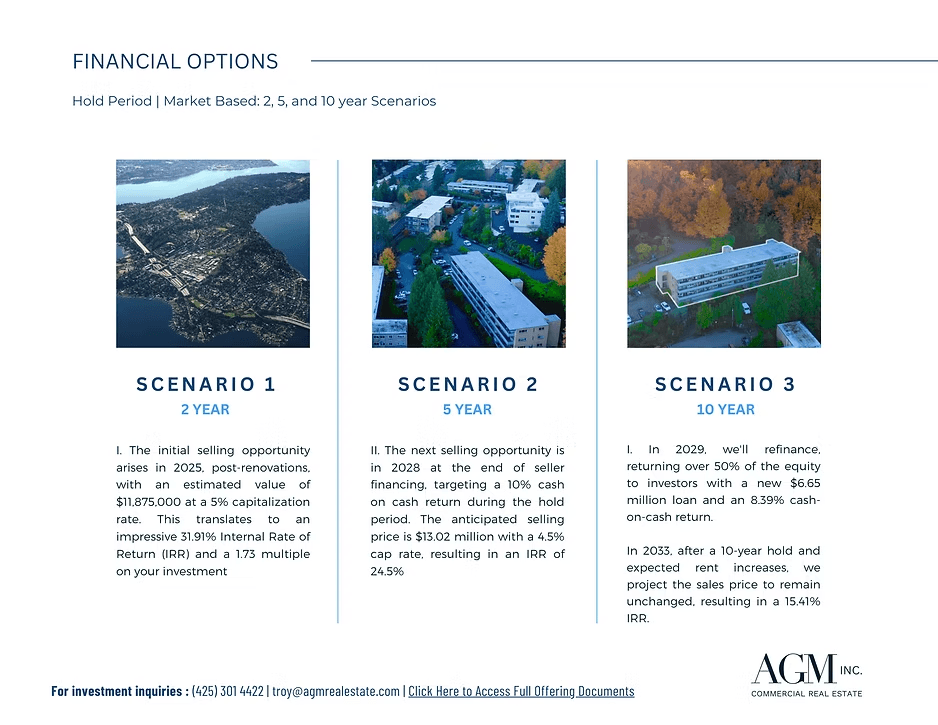 FINANCIAL OPTIONS

Hold Period | Market Based: 2, 5, and 10 year Scenarios

SCENARIO 1

2 YEAR

I. The initial selling opportunity arises in 2025, post-renovations, with an estimated value of $11,875,000 at a 5% capitalization rate. This translates to an impressive 31.91% Internal Rate of Return (IRR) and a 1.73 multiple on your investment

SCENARIO 2

5 YEAR

II. The next selling opportunity is in 2028 at the end of seller financing, targeting a 10% cash on cash return during the hold period. The anticipated selling price is $13.02 million with a 4.5% cap rate, resulting in an IRR of 24.5%

SCENARIO 3

10 YEAR

I. In 2029, we'll refinance, returning over 50% of the equity to investors with a new $6.65 million loan and an 8.39% cash-on-cash return.

In 2033, after a 10-year hold and expected rent increases, we project the sales price to remain unchanged, resulting in a 15.41% IRR.

For investment inquiries : (425) 301 4422 | troy@agmrealestate.com | Click Here to Access Full Offering Documents

AGM INC.
COMMERCIAL REAL ESTATE